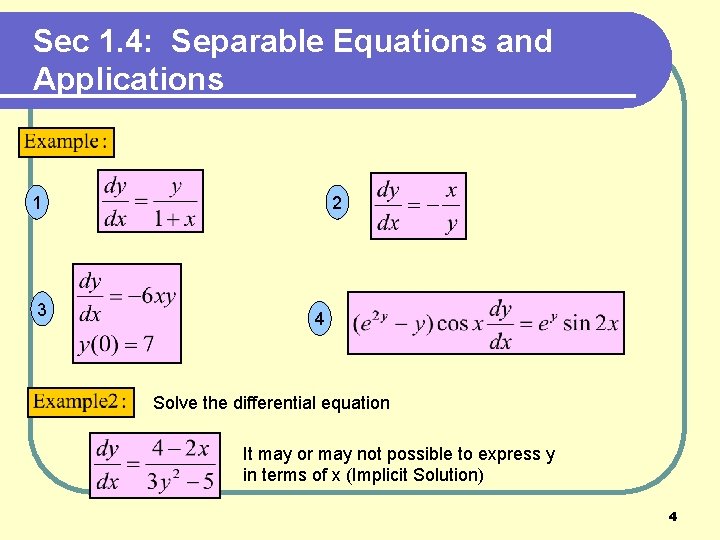 Sec 1.4: Separable Equations and Applications

Example:

1 $\frac{dy}{dx} = \frac{y}{1+x}$

2 $\frac{dy}{dx} = -\frac{x}{y}$

3 $\frac{dy}{dx} = -6xy$
$y(0) = 7$

4 $(e^{2y} - y)\cos x \frac{dy}{dx} = e^{y} \sin 2x$

Example2: Solve the differential equation

$\frac{dy}{dx} = \frac{4-2x}{3y^2-5}$

It may or may not possible to express y in terms of x (Implicit Solution)

4